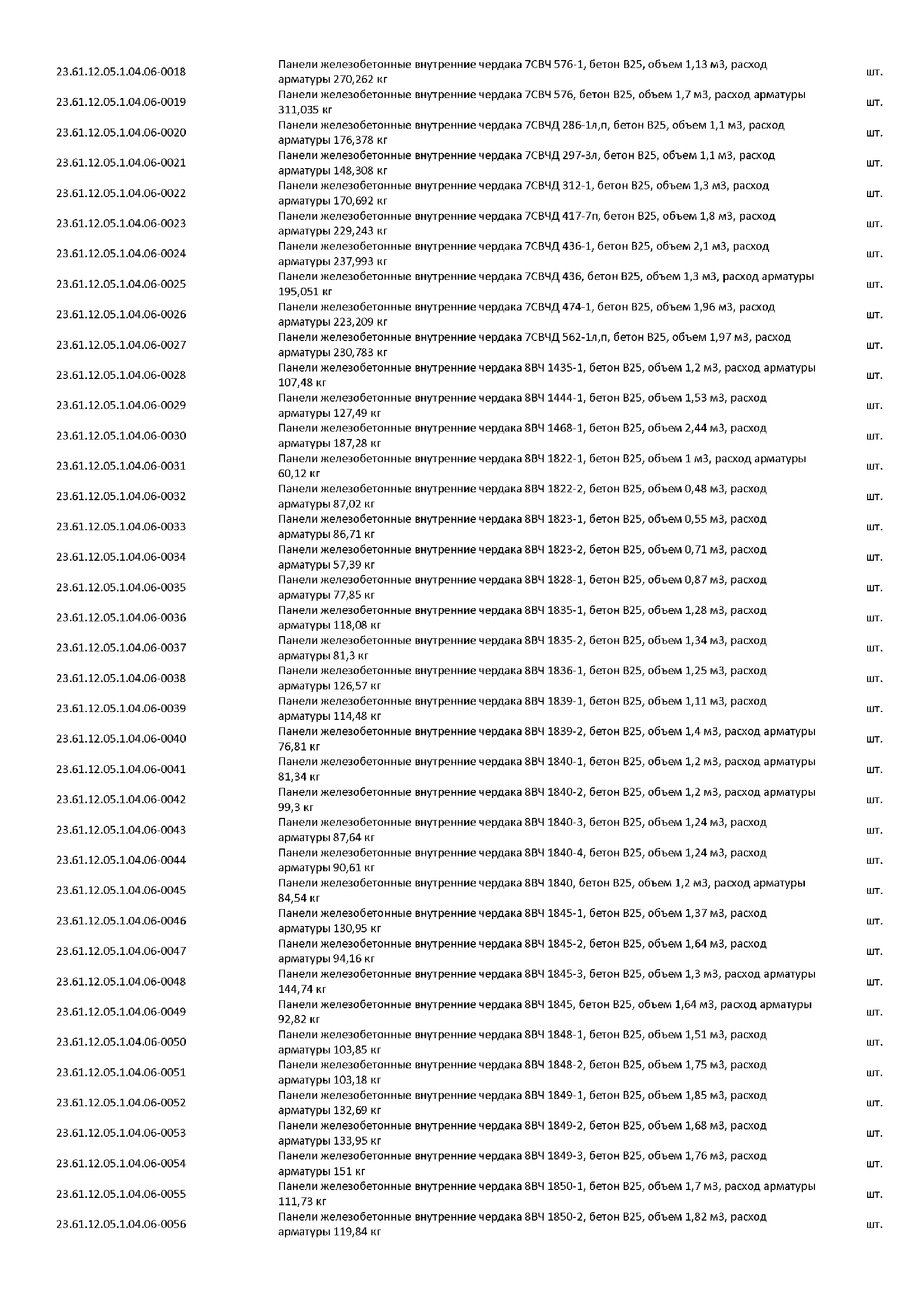 | | | |
|---|---|---|
| 23.61.12.05.1.04.06-0018 | Панели железобетонные внутренние чердака 7СВЧ 576-1, бетон В25, объем 1,13 м3, расход арматуры 270,262 кг | шт. |
| 23.61.12.05.1.04.06-0019 | Панели железобетонные внутренние чердака 7СВЧ 576, бетон В25, объем 1,7 м3, расход арматуры 311,035 кг | шт. |
| 23.61.12.05.1.04.06-0020 | Панели железобетонные внутренние чердака 7СВЧД 286-1л,п, бетон В25, объем 1,1 м3, расход арматуры 176,378 кг | шт. |
| 23.61.12.05.1.04.06-0021 | Панели железобетонные внутренние чердака 7СВЧД 297-3л, бетон В25, объем 1,1 м3, расход арматуры 148,308 кг | шт. |
| 23.61.12.05.1.04.06-0022 | Панели железобетонные внутренние чердака 7СВЧД 312-1, бетон В25, объем 1,3 м3, расход арматуры 170,692 кг | шт. |
| 23.61.12.05.1.04.06-0023 | Панели железобетонные внутренние чердака 7СВЧД 417-7п, бетон В25, объем 1,8 м3, расход арматуры 229,243 кг | шт. |
| 23.61.12.05.1.04.06-0024 | Панели железобетонные внутренние чердака 7СВЧД 436-1, бетон В25, объем 2,1 м3, расход арматуры 237,993 кг | шт. |
| 23.61.12.05.1.04.06-0025 | Панели железобетонные внутренние чердака 7СВЧД 436, бетон В25, объем 1,3 м3, расход арматуры 195,051 кг | шт. |
| 23.61.12.05.1.04.06-0026 | Панели железобетонные внутренние чердака 7СВЧД 474-1, бетон В25, объем 1,96 м3, расход арматуры 223,209 кг | шт. |
| 23.61.12.05.1.04.06-0027 | Панели железобетонные внутренние чердака 7СВЧД 562-1л,п, бетон В25, объем 1,97 м3, расход арматуры 230,783 кг | шт. |
| 23.61.12.05.1.04.06-0028 | Панели железобетонные внутренние чердака 8ВЧ 1435-1, бетон В25, объем 1,2 м3, расход арматуры 107,48 кг | шт. |
| 23.61.12.05.1.04.06-0029 | Панели железобетонные внутренние чердака 8ВЧ 1444-1, бетон В25, объем 1,53 м3, расход арматуры 127,49 кг | шт. |
| 23.61.12.05.1.04.06-0030 | Панели железобетонные внутренние чердака 8ВЧ 1468-1, бетон В25, объем 2,44 м3, расход арматуры 187,28 кг | шт. |
| 23.61.12.05.1.04.06-0031 | Панели железобетонные внутренние чердака 8ВЧ 1822-1, бетон В25, объем 1 м3, расход арматуры 60,12 кг | шт. |
| 23.61.12.05.1.04.06-0032 | Панели железобетонные внутренние чердака 8ВЧ 1822-2, бетон В25, объем 0,48 м3, расход арматуры 87,02 кг | шт. |
| 23.61.12.05.1.04.06-0033 | Панели железобетонные внутренние чердака 8ВЧ 1823-1, бетон В25, объем 0,55 м3, расход арматуры 86,71 кг | шт. |
| 23.61.12.05.1.04.06-0034 | Панели железобетонные внутренние чердака 8ВЧ 1823-2, бетон В25, объем 0,71 м3, расход арматуры 57,39 кг | шт. |
| 23.61.12.05.1.04.06-0035 | Панели железобетонные внутренние чердака 8ВЧ 1828-1, бетон В25, объем 0,87 м3, расход арматуры 77,85 кг | шт. |
| 23.61.12.05.1.04.06-0036 | Панели железобетонные внутренние чердака 8ВЧ 1835-1, бетон В25, объем 1,28 м3, расход арматуры 118,08 кг | шт. |
| 23.61.12.05.1.04.06-0037 | Панели железобетонные внутренние чердака 8ВЧ 1835-2, бетон В25, объем 1,34 м3, расход арматуры 81,3 кг | шт. |
| 23.61.12.05.1.04.06-0038 | Панели железобетонные внутренние чердака 8ВЧ 1836-1, бетон В25, объем 1,25 м3, расход арматуры 126,57 кг | шт. |
| 23.61.12.05.1.04.06-0039 | Панели железобетонные внутренние чердака 8ВЧ 1839-1, бетон В25, объем 1,11 м3, расход арматуры 114,48 кг | шт. |
| 23.61.12.05.1.04.06-0040 | Панели железобетонные внутренние чердака 8ВЧ 1839-2, бетон В25, объем 1,4 м3, расход арматуры 76,81 кг | шт. |
| 23.61.12.05.1.04.06-0041 | Панели железобетонные внутренние чердака 8ВЧ 1840-1, бетон В25, объем 1,2 м3, расход арматуры 81,34 кг | шт. |
| 23.61.12.05.1.04.06-0042 | Панели железобетонные внутренние чердака 8ВЧ 1840-2, бетон В25, объем 1,2 м3, расход арматуры 99,3 кг | шт. |
| 23.61.12.05.1.04.06-0043 | Панели железобетонные внутренние чердака 8ВЧ 1840-3, бетон В25, объем 1,24 м3, расход арматуры 87,64 кг | шт. |
| 23.61.12.05.1.04.06-0044 | Панели железобетонные внутренние чердака 8ВЧ 1840-4, бетон В25, объем 1,24 м3, расход арматуры 90,61 кг | шт. |
| 23.61.12.05.1.04.06-0045 | Панели железобетонные внутренние чердака 8ВЧ 1840, бетон В25, объем 1,2 м3, расход арматуры 84,54 кг | шт. |
| 23.61.12.05.1.04.06-0046 | Панели железобетонные внутренние чердака 8ВЧ 1845-1, бетон В25, объем 1,37 м3, расход арматуры 130,95 кг | шт. |
| 23.61.12.05.1.04.06-0047 | Панели железобетонные внутренние чердака 8ВЧ 1845-2, бетон В25, объем 1,64 м3, расход арматуры 94,16 кг | шт. |
| 23.61.12.05.1.04.06-0048 | Панели железобетонные внутренние чердака 8ВЧ 1845-3, бетон В25, объем 1,3 м3, расход арматуры 144,74 кг | шт. |
| 23.61.12.05.1.04.06-0049 | Панели железобетонные внутренние чердака 8ВЧ 1845, бетон В25, объем 1,64 м3, расход арматуры 92,82 кг | шт. |
| 23.61.12.05.1.04.06-0050 | Панели железобетонные внутренние чердака 8ВЧ 1848-1, бетон В25, объем 1,51 м3, расход арматуры 103,85 кг | шт. |
| 23.61.12.05.1.04.06-0051 | Панели железобетонные внутренние чердака 8ВЧ 1848-2, бетон В25, объем 1,75 м3, расход арматуры 103,18 кг | шт. |
| 23.61.12.05.1.04.06-0052 | Панели железобетонные внутренние чердака 8ВЧ 1849-1, бетон В25, объем 1,85 м3, расход арматуры 132,69 кг | шт. |
| 23.61.12.05.1.04.06-0053 | Панели железобетонные внутренние чердака 8ВЧ 1849-2, бетон В25, объем 1,68 м3, расход арматуры 133,95 кг | шт. |
| 23.61.12.05.1.04.06-0054 | Панели железобетонные внутренние чердака 8ВЧ 1849-3, бетон В25, объем 1,76 м3, расход арматуры 151 кг | шт. |
| 23.61.12.05.1.04.06-0055 | Панели железобетонные внутренние чердака 8ВЧ 1850-1, бетон В25, объем 1,7 м3, расход арматуры 111,73 кг | шт. |
| 23.61.12.05.1.04.06-0056 | Панели железобетонные внутренние чердака 8ВЧ 1850-2, бетон В25, объем 1,82 м3, расход арматуры 119,84 кг | шт. |